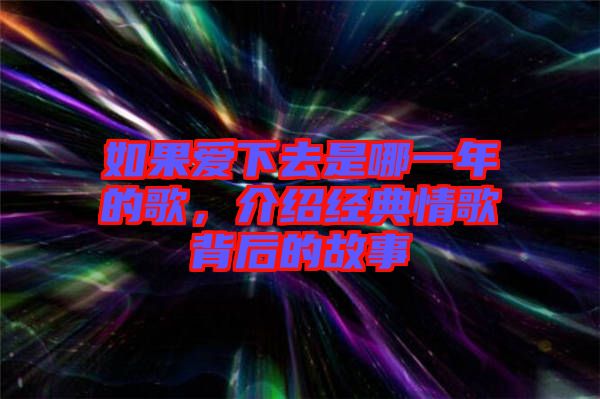 如果爱下去是哪一年的歌，介绍经典情歌背后的故事